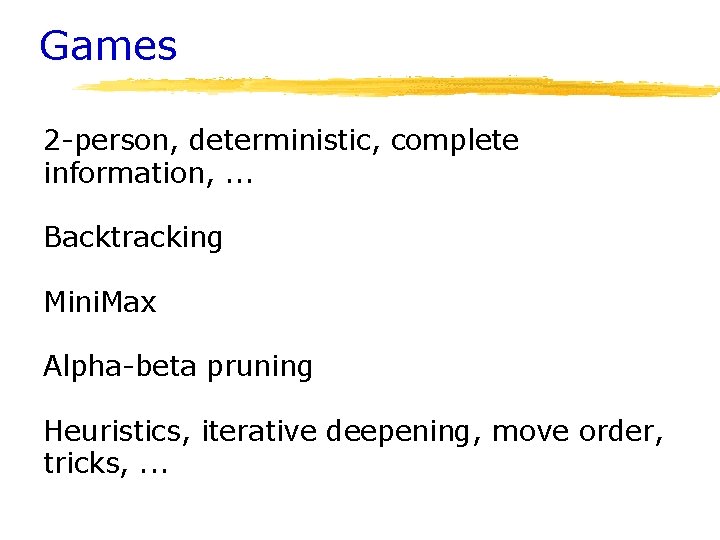 Games

2-person, deterministic, complete information, ...

Backtracking

MiniMax

Alpha-beta pruning

Heuristics, iterative deepening, move order, tricks, ...